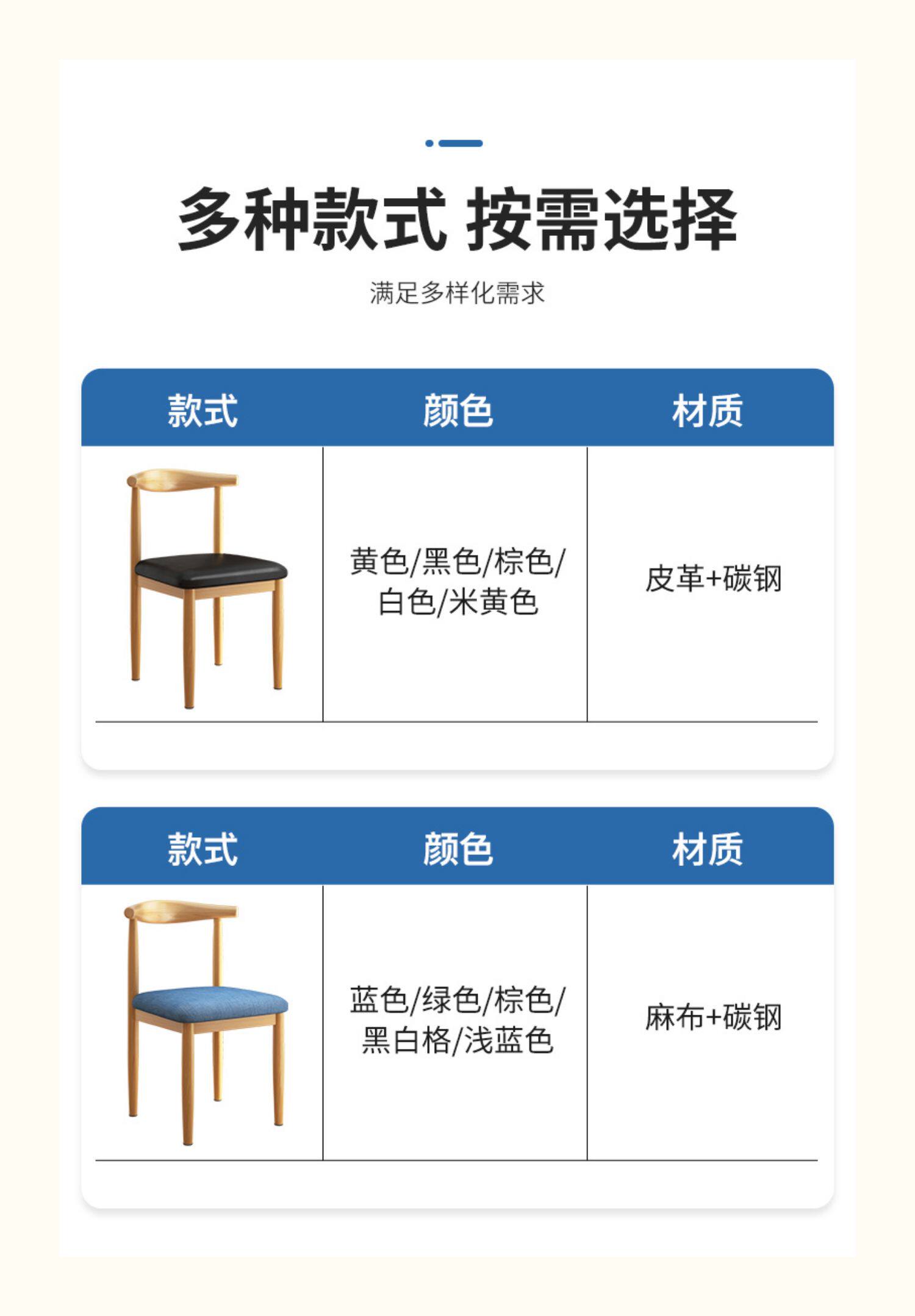 多种款式 按需选择

满足多样化需求

| 款式 | 颜色 | 材质 |
|---|---|---|
|  | 黄色/黑色/棕色/白色/米黄色 | 皮革+碳钢 |

| 款式 | 颜色 | 材质 |
|---|---|---|
|  | 蓝色/绿色/棕色/黑白格/浅蓝色 | 麻布+碳钢 |